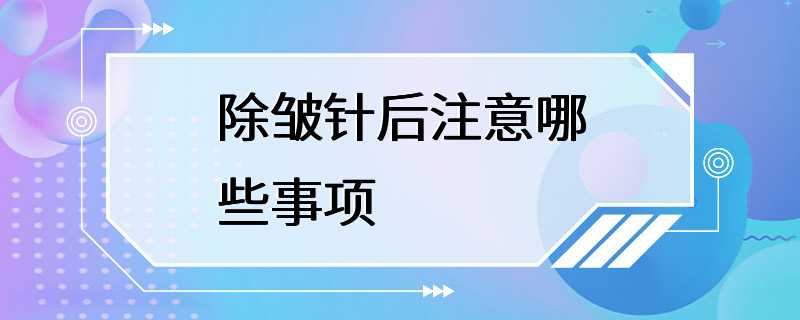 除皱针后注意哪些事项